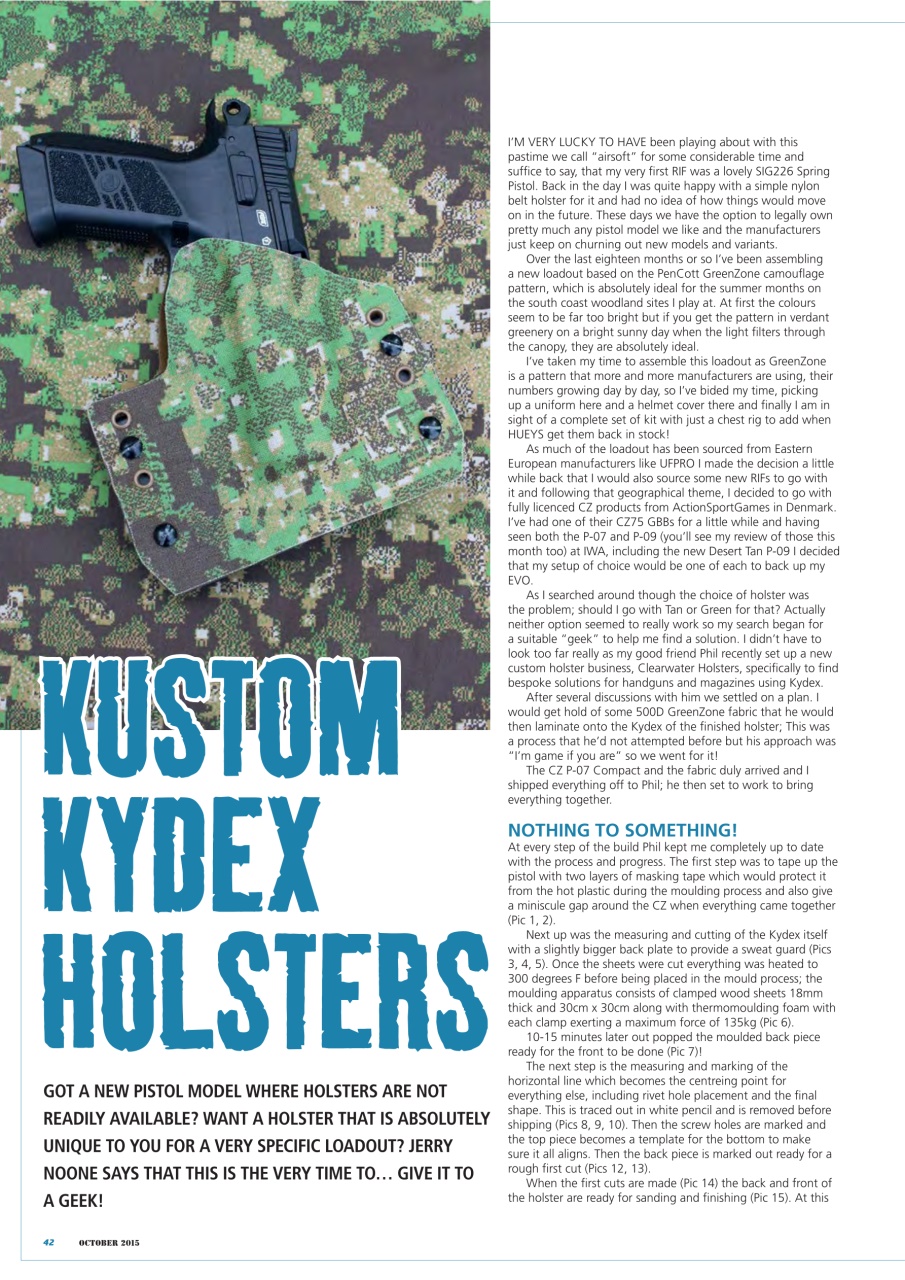 KUSTOM KYDEX HOLSTERS

GOT A NEW PISTOL MODEL WHERE HOLSTERS ARE NOT READILY AVAILABLE? WANT A HOLSTER THAT IS ABSOLUTELY UNIQUE TO YOU FOR A VERY SPECIFIC LOADOUT? JERRY NOONE SAYS THAT THIS IS THE VERY TIME TO… GIVE IT TO A GEEK!

I'M VERY LUCKY TO HAVE been playing about with this pastime we call "airsoft" for some considerable time and suffice to say, that my very first RIF was a lovely SIG226 Spring Pistol. Back in the day I was quite happy with a simple nylon belt holster for it and had no idea of how things would move on in the future. These days we have the option to legally own pretty much any pistol model we like and the manufacturers just keep on churning out new models and variants.

Over the last eighteen months or so I've been assembling a new loadout based on the PenCott GreenZone camouflage pattern, which is absolutely ideal for the summer months on the south coast woodland sites I play at. At first the colours seem to be far too bright but if you get the pattern in verdant greenery on a bright sunny day when the light filters through the canopy, they are absolutely ideal.

I've taken my time to assemble this loadout as GreenZone is a pattern that more and more manufacturers are using, their numbers growing day by day, so I've bided my time, picking up a uniform here and a helmet cover there and finally I am in sight of a complete set of kit with just a chest rig to add when HUEYS get them back in stock!

As much of the loadout has been sourced from Eastern European manufacturers like UFPRO I made the decision a little while back that I would also source some new RIFs to go with it and following that geographical theme, I decided to go with fully licenced CZ products from ActionSportGames in Denmark. I've had one of their CZ75 GBBs for a little while and having seen both the P-07 and P-09 (you'll see my review of those this month too) at IWA, including the new Desert Tan P-09 I decided that my setup of choice would be one of each to back up my EVO.

As I searched around though the choice of holster was the problem; should I go with Tan or Green for that? Actually neither option seemed to really work so my search began for a suitable "geek" to help me find a solution. I didn't have to look too far really as my good friend Phil recently set up a new custom holster business, Clearwater Holsters, specifically to find bespoke solutions for handguns and magazines using Kydex.

After several discussions with him we settled on a plan. I would get hold of some 500D GreenZone fabric that he would then laminate onto the Kydex of the finished holster; This was a process that he'd not attempted before but his approach was "I'm game if you are" so we went for it!

The CZ P-07 Compact and the fabric duly arrived and I shipped everything off to Phil; he then set to work to bring everything together.

NOTHING TO SOMETHING!

At every step of the build Phil kept me completely up to date with the process and progress. The first step was to tape up the pistol with two layers of masking tape which would protect it from the hot plastic during the moulding process and also give a miniscule gap around the CZ when everything came together (Pic 1, 2).

Next up was the measuring and cutting of the Kydex itself with a slightly bigger back plate to provide a sweat guard (Pics 3, 4, 5). Once the sheets were cut everything was heated to 300 degrees F before being placed in the mould process; the moulding apparatus consists of clamped wood sheets 18mm thick and 30cm x 30cm along with thermomoulding foam with each clamp exerting a maximum force of 135kg (Pic 6).

10-15 minutes later out popped the moulded back piece ready for the front to be done (Pic 7)!

The next step is the measuring and marking of the horizontal line which becomes the centreing point for everything else, including rivet hole placement and the final shape. This is traced out in white pencil and is removed before shipping (Pics 8, 9, 10). Then the screw holes are marked and the top piece becomes a template for the bottom to make sure it all aligns. Then the back piece is marked out ready for a rough first cut (Pics 12, 13).

When the first cuts are made (Pic 14) the back and front of the holster are ready for sanding and finishing (Pic 15). At this

42 OCTOBER 2015